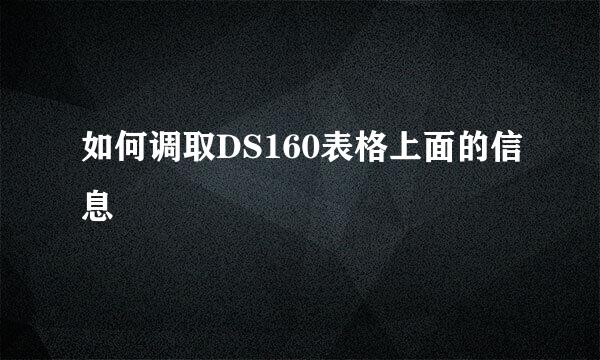 如何调取DS160表格上面的信息